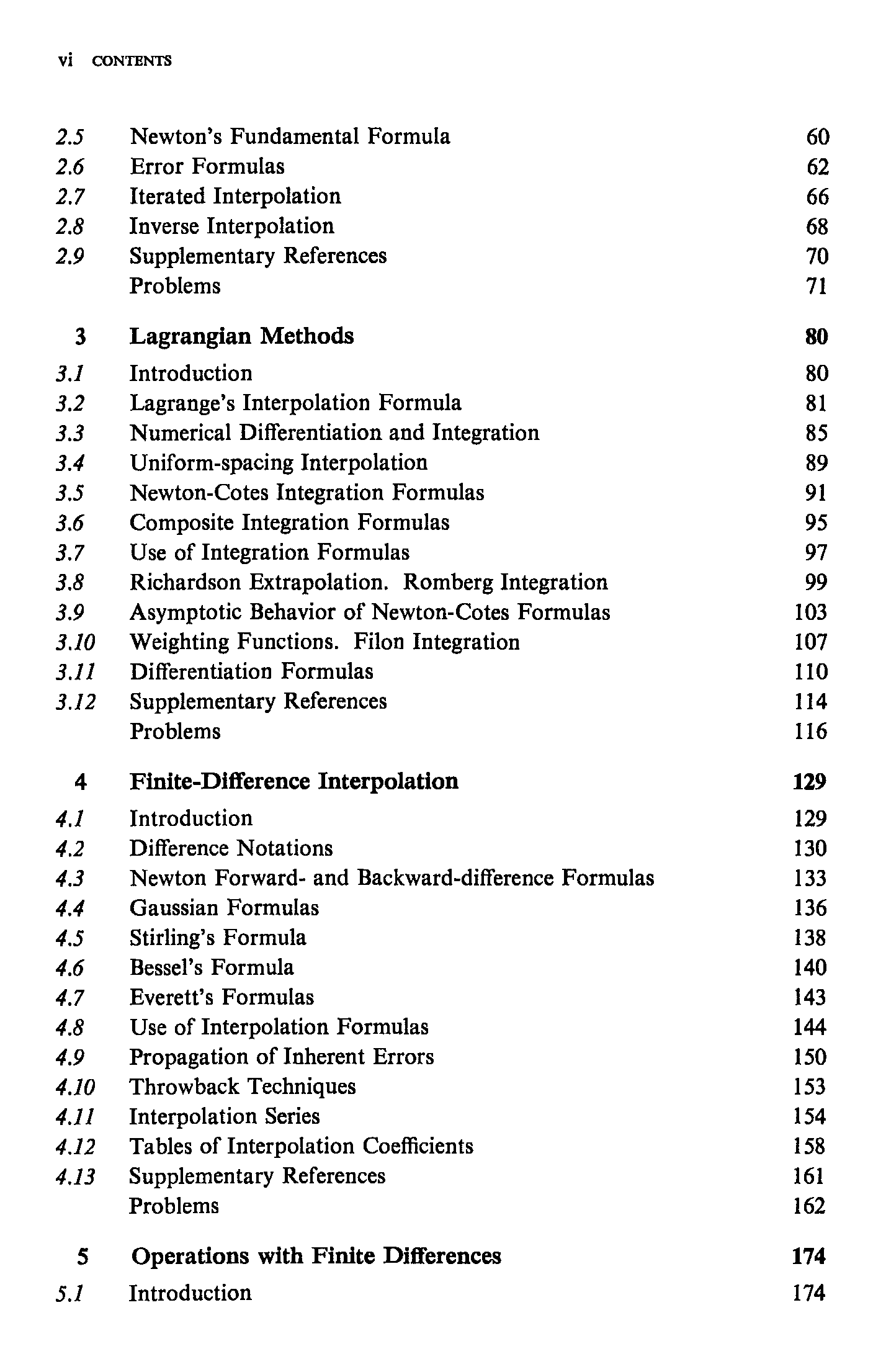 vi CONTENTS

2.5 Newton's Fundamental Formula 60
2.6 Error Formulas 62
2.7 Iterated Interpolation 66
2.8 Inverse Interpolation 68
2.9 Supplementary References 70
Problems 71

3 Lagrangian Methods 80

3.1 Introduction 80
3.2 Lagrange's Interpolation Formula 81
3.3 Numerical Differentiation and Integration 85
3.4 Uniform-spacing Interpolation 89
3.5 Newton-Cotes Integration Formulas 91
3.6 Composite Integration Formulas 95
3.7 Use of Integration Formulas 97
3.8 Richardson Extrapolation. Romberg Integration 99
3.9 Asymptotic Behavior of Newton-Cotes Formulas 103
3.10 Weighting Functions. Filon Integration 107
3.11 Differentiation Formulas 110
3.12 Supplementary References 114
Problems 116

4 Finite-Difference Interpolation 129

4.1 Introduction 129
4.2 Difference Notations 130
4.3 Newton Forward- and Backward-difference Formulas 133
4.4 Gaussian Formulas 136
4.5 Stirling's Formula 138
4.6 Bessel's Formula 140
4.7 Everett's Formulas 143
4.8 Use of Interpolation Formulas 144
4.9 Propagation of Inherent Errors 150
4.10 Throwback Techniques 153
4.11 Interpolation Series 154
4.12 Tables of Interpolation Coefficients 158
4.13 Supplementary References 161
Problems 162

5 Operations with Finite Differences 174

5.1 Introduction 174